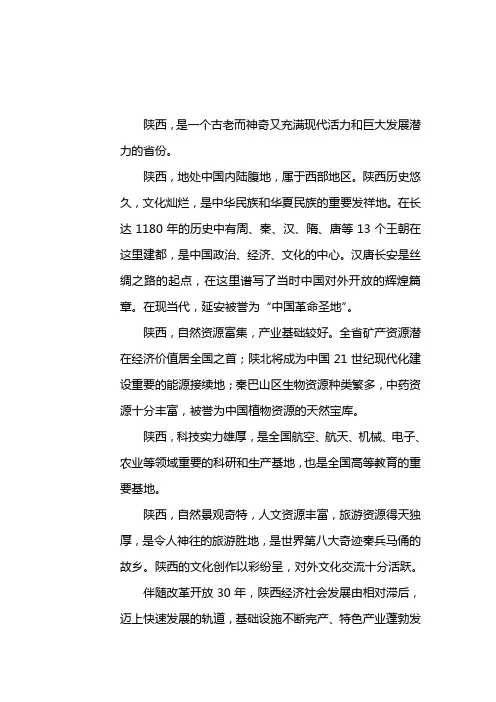 陕西，是一个古老而神奇又充满现代活力和巨大发展潜力的省份。

陕西，地处中国内陆腹地，属于西部地区。陕西历史悠久，文化灿烂，是中华民族和华夏民族的重要发祥地。在长达 1180 年的历史中有周、秦、汉、隋、唐等 13 个王朝在这里建都，是中国政治、经济、文化的中心。汉唐长安是丝绸之路的起点，在这里谱写了当时中国对外开放的辉煌篇章。在现当代，延安被誉为“中国革命圣地”。

陕西，自然资源富集，产业基础较好。全省矿产资源潜在经济价值居全国之首；陕北将成为中国 21 世纪现代化建设重要的能源接续地；秦巴山区生物资源种类繁多，中药资源十分丰富，被誉为中国植物资源的天然宝库。

陕西，科技实力雄厚，是全国航空、航天、机械、电子、农业等领域重要的科研和生产基地，也是全国高等教育的重要基地。

陕西，自然景观奇特，人文资源丰富，旅游资源得天独厚，是令人神往的旅游胜地，是世界第八大奇迹秦兵马俑的故乡。陕西的文化创作以彩纷呈，对外文化交流十分活跃。

伴随改革开放 30 年，陕西经济社会发展由相对滞后，迈上快速发展的轨道，基础设施不断完产、特色产业蓬勃发